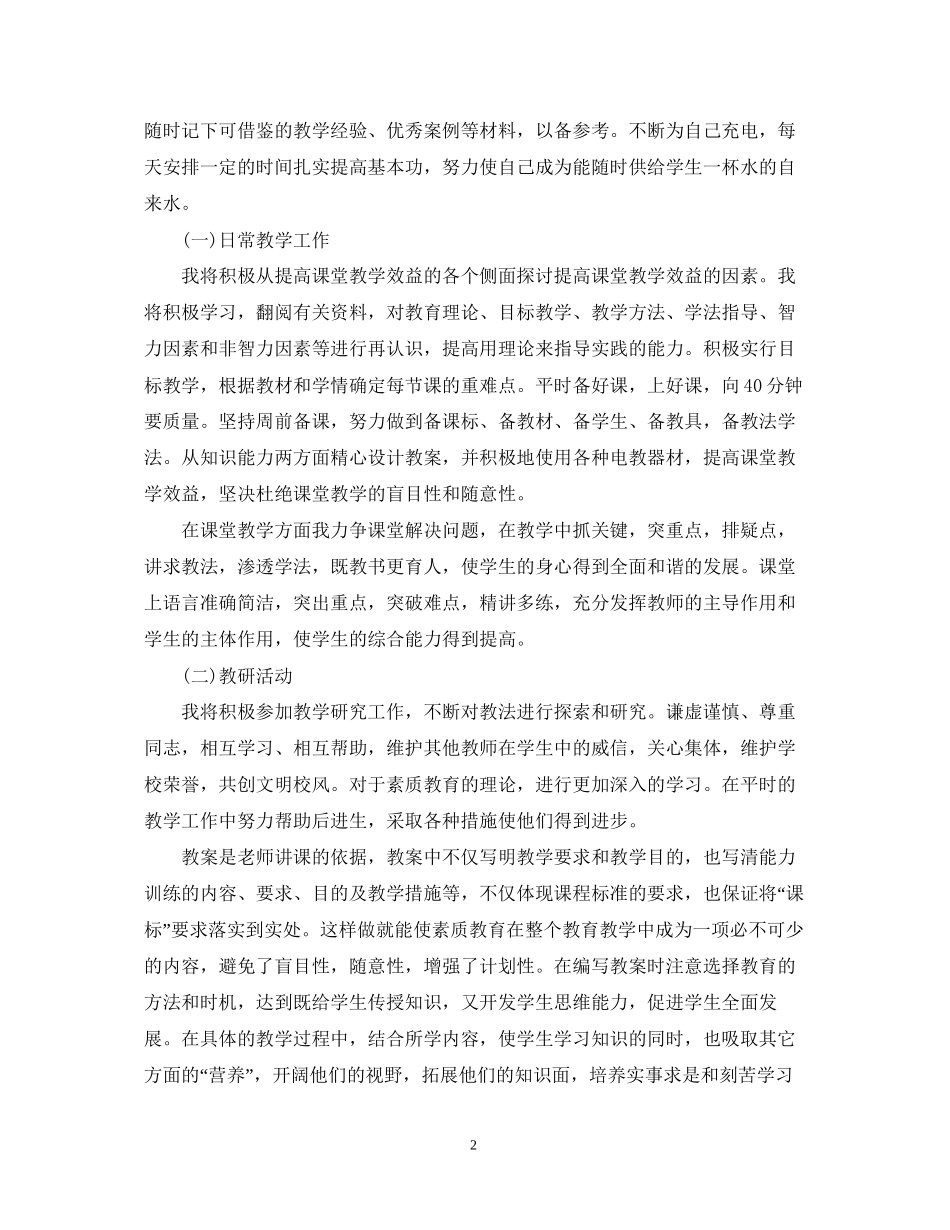 随时记下可借鉴的教学经验、优秀案例等材料，以备参考。不断为自己充电，每天安排一定的时间扎实提高基本功，努力使自己成为能随时供给学生一杯水的自来水。

(一)日常教学工作

我将积极从提高课堂教学效益的各个侧面探讨提高课堂教学效益的因素。我将积极学习，翻阅有关资料，对教育理论、目标教学、教学方法、学法指导、智力因素和非智力因素等进行再认识，提高用理论来指导实践的能力。积极实行目标教学，根据教材和学情确定每节课的重难点。平时备好课，上好课，向40分钟要质量。坚持周前备课，努力做到备课标、备教材、备学生、备教具，备教法学法。从知识能力两方面精心设计教案，并积极地使用各种电教器材，提高课堂教学效益，坚决杜绝课堂教学的盲目性和随意性。

在课堂教学方面我力争课堂解决问题，在教学中抓关键，突重点，排疑点，讲求教法，渗透学法，既教书更育人，使学生的身心得到全面和谐的发展。课堂上语言准确简洁，突出重点，突破难点，精讲多练，充分发挥教师的主导作用和学生的主体作用，使学生的综合能力得到提高。

(二)教研活动

我将积极参加教学研究工作，不断对教法进行探索和研究。谦虚谨慎、尊重同志，相互学习、相互帮助，维护其他教师在学生中的威信，关心集体，维护学校荣誉，共创文明校风。对于素质教育的理论，进行更加深入的学习。在平时的教学工作中努力帮助后进生，采取各种措施使他们得到进步。

教案是老师讲课的依据，教案中不仅写明教学要求和教学目的，也写清能力训练的内容、要求、目的及教学措施等，不仅体现课程标准的要求，也保证将“课标”要求落实到实处。这样做就能使素质教育在整个教育教学中成为一项必不可少的内容，避免了盲目性，随意性，增强了计划性。在编写教案时注意选择教育的方法和时机，达到既给学生传授知识，又开发学生思维能力，促进学生全面发展。在具体的教学过程中，结合所学内容，使学生学习知识的同时，也吸取其它方面的“营养”，开阔他们的视野，拓展他们的知识面，培养实事求是和刻苦学习

2